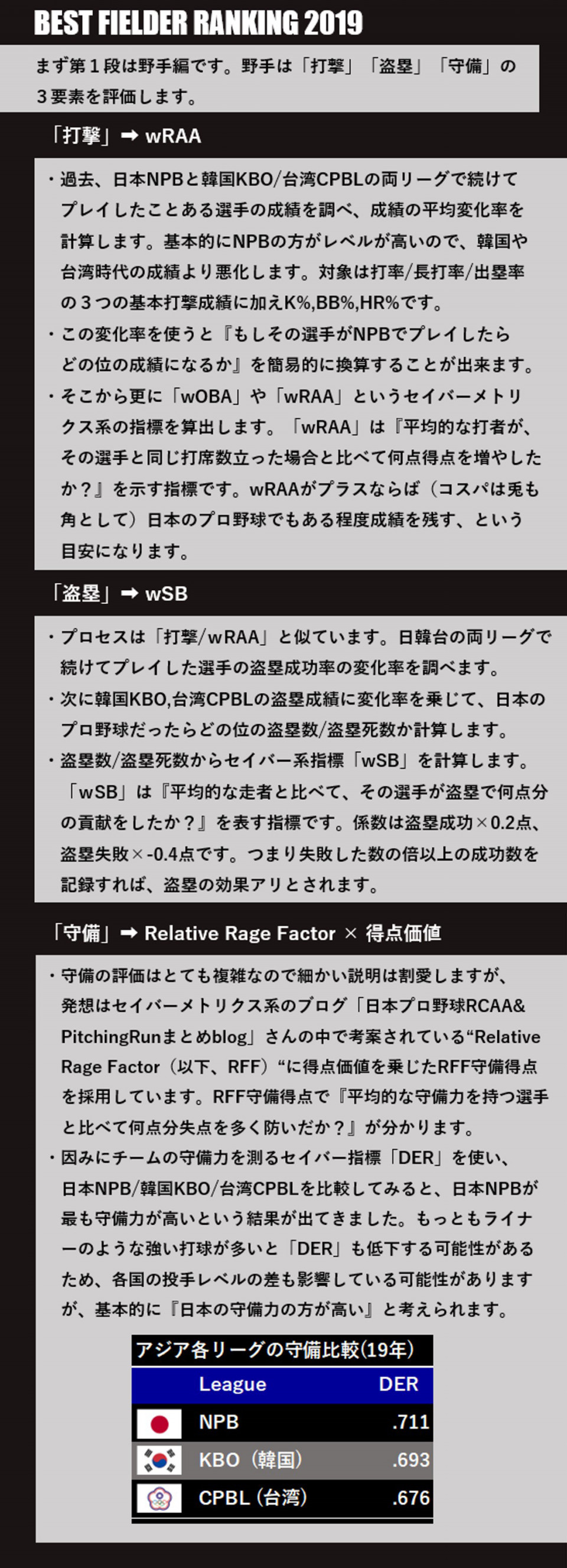 BEST FIELDER RANKING 2019

まず第１段は野手編です。野手は「打撃」「盗塁」「守備」の３要素を評価します。

「打撃」➡ wRAA

・過去、日本NPBと韓国KBO/台湾CPBLの両リーグで続けてプレイしたことある選手の成績を調べ、成績の平均変化率を計算します。基本的にNPBの方がレベルが高いので、韓国や台湾時代の成績より悪化します。対象は打率/長打率/出塁率の３つの基本打撃成績に加えK%,BB%,HR%です。
・この変化率を使うと『もしその選手がNPBでプレイしたらどの位の成績になるか』を簡易的に換算することが出来ます。
・そこから更に「wOBA」や「wRAA」というセイバーメトリクス系の指標を算出します。「wRAA」は『平均的な打者が、その選手と同じ打席数立った場合と比べて何点得点を増やしたか？』を示す指標です。wRAAがプラスならば（コスパは兎も角として）日本のプロ野球でもある程度成績を残す、という目安になります。

「盗塁」➡ wSB

・プロセスは「打撃/wRAA」と似ています。日韓台の両リーグで続けてプレイした選手の盗塁成功率の変化率を調べます。
・次に韓国KBO,台湾CPBLの盗塁成績に変化率を乗じて、日本のプロ野球だったらどの位の盗塁数/盗塁死数か計算します。
・盗塁数/盗塁死数からセイバー系指標「wSB」を計算します。「wSB」は『平均的な走者と比べて、その選手が盗塁で何点分の貢献をしたか？』を表す指標です。係数は盗塁成功×0.2点、盗塁失敗×-0.4点です。つまり失敗した数の倍以上の成功数を記録すれば、盗塁の効果アリとされます。

「守備」➡ Relative Rage Factor × 得点価値

・守備の評価はとても複雑なので細かい説明は割愛しますが、発想はセイバーメトリクス系のブログ「日本プロ野球RCAA&PitchingRunまとめblog」さんの中で考案されている“Relative Rage Factor（以下、RFF）“に得点価値を乗じたRFF守備得点を採用しています。RFF守備得点で『平均的な守備力を持つ選手と比べて何点分失点を多く防いだか？』が分かります。
・因みにチームの守備力を測るセイバー指標「DER」を使い、日本NPB/韓国KBO/台湾CPBLを比較してみると、日本NPBが最も守備力が高いという結果が出てきました。もっともライナーのような強い打球が多いと「DER」も低下する可能性があるため、各国の投手レベルの差も影響している可能性がありますが、基本的に『日本の守備力の方が高い』と考えられます。

アジア各リーグの守備比較(19年)

| League | DER |
|---|---|
| NPB | .711 |
| KBO（韓国） | .693 |
| CPBL（台湾） | .676 |